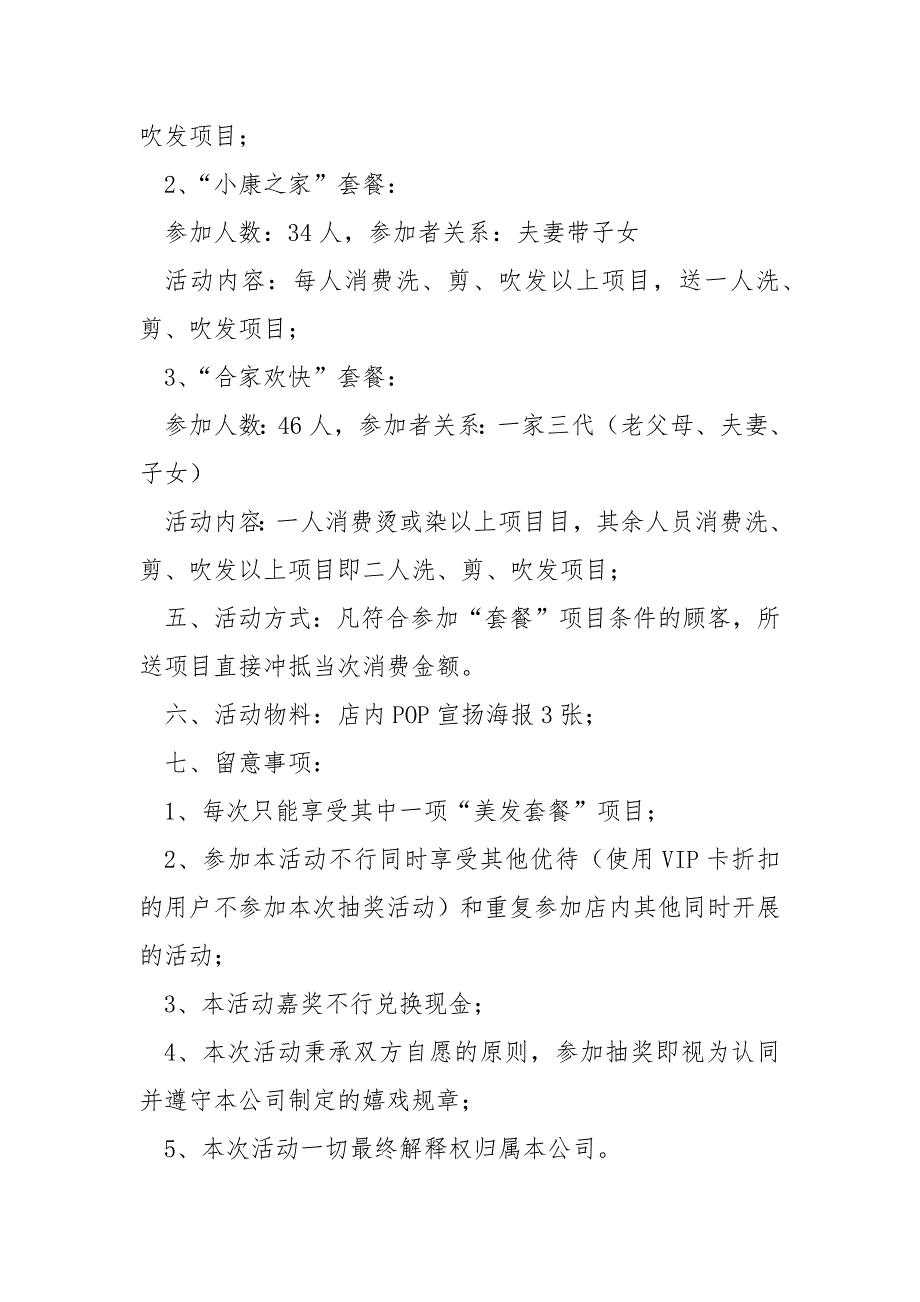 吹发项目；

2、“小康之家”套餐：

参加人数：34人，参加者关系：夫妻带子女

活动内容：每人消费洗、剪、吹发以上项目，送一人洗、剪、吹发项目；

3、“合家欢快”套餐：

参加人数：46人，参加者关系：一家三代（老父母、夫妻、子女）

活动内容：一人消费烫或染以上项目目，其余人员消费洗、剪、吹发以上项目即二人洗、剪、吹发项目；

五、活动方式：凡符合参加“套餐”项目条件的顾客，所送项目直接冲抵当次消费金额。

六、活动物料：店内POP宣扬海报3张；

七、留意事项：

1、每次只能享受其中一项“美发套餐”项目；

2、参加本活动不行同时享受其他优待（使用VIP卡折扣的用户不参加本次抽奖活动）和重复参加店内其他同时开展的活动；

3、本活动嘉奖不行兑换现金；

4、本次活动秉承双方自愿的原则，参加抽奖即视为认同并遵守本公司制定的嬉戏规章；

5、本次活动一切最终解释权归属本公司。